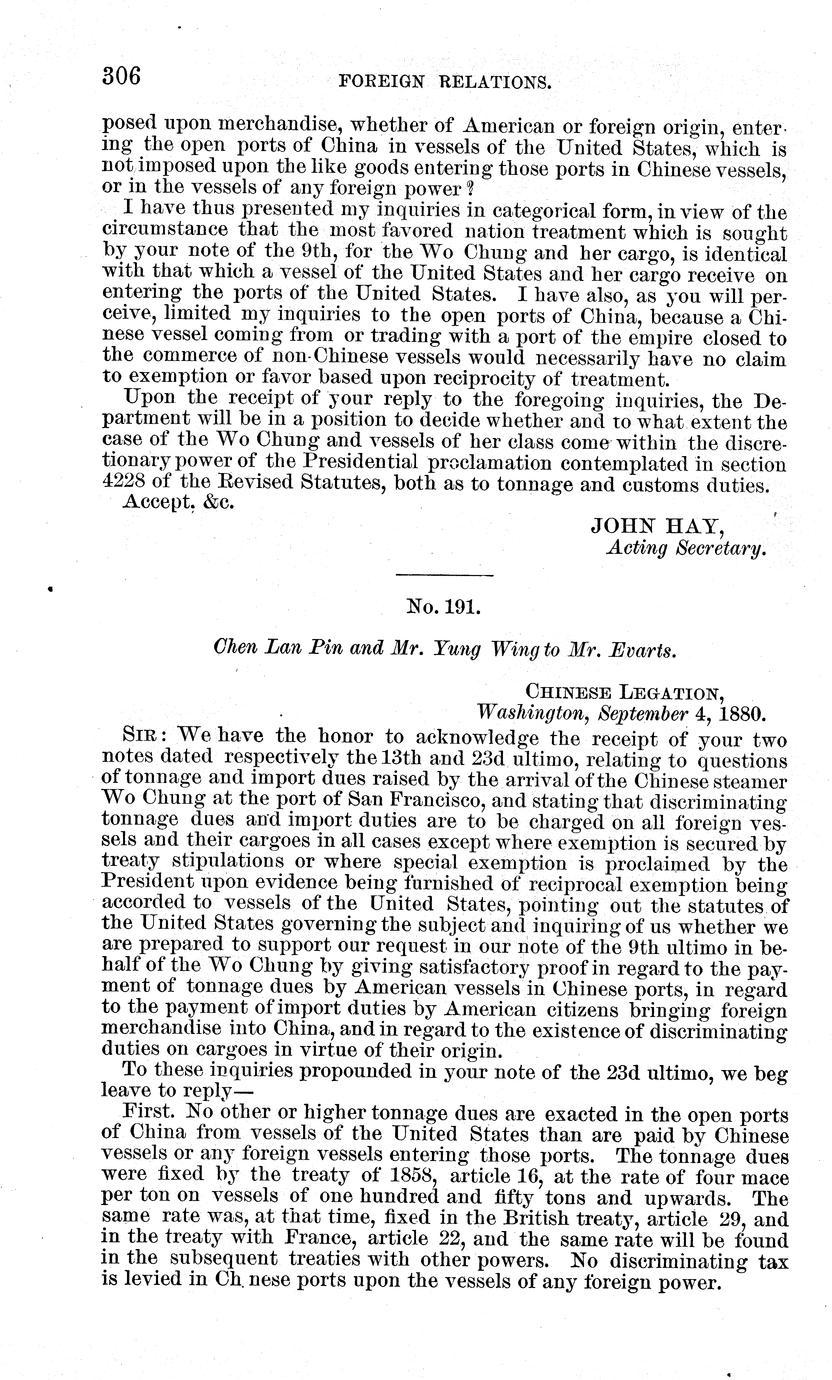 306 FOREIGN RELATIONS.

posed upon merchandise, whether of American or foreign origin, entering the open ports of China in vessels of the United States, which is not imposed upon the like goods entering those ports in Chinese vessels, or in the vessels of any foreign power?

I have thus presented my inquiries in categorical form, in view of the circumstance that the most favored nation treatment which is sought by your note of the 9th, for the Wo Chung and her cargo, is identical with that which a vessel of the United States and her cargo receive on entering the ports of the United States. I have also, as you will perceive, limited my inquiries to the open ports of China, because a Chinese vessel coming from or trading with a port of the empire closed to the commerce of non-Chinese vessels would necessarily have no claim to exemption or favor based upon reciprocity of treatment.

Upon the receipt of your reply to the foregoing inquiries, the Department will be in a position to decide whether and to what extent the case of the Wo Chung and vessels of her class come within the discretionary power of the Presidential proclamation contemplated in section 4228 of the Revised Statutes, both as to tonnage and customs duties.

Accept, &c.

JOHN HAY,
Acting Secretary.

No. 191.

Chen Lan Pin and Mr. Yung Wing to Mr. Evarts.

CHINESE LEGATION,
Washington, September 4, 1880.

SIR: We have the honor to acknowledge the receipt of your two notes dated respectively the 13th and 23d ultimo, relating to questions of tonnage and import dues raised by the arrival of the Chinese steamer Wo Chung at the port of San Francisco, and stating that discriminating tonnage dues and import duties are to be charged on all foreign vessels and their cargoes in all cases except where exemption is secured by treaty stipulations or where special exemption is proclaimed by the President upon evidence being furnished of reciprocal exemption being accorded to vessels of the United States, pointing out the statutes of the United States governing the subject and inquiring of us whether we are prepared to support our request in our note of the 9th ultimo in behalf of the Wo Chung by giving satisfactory proof in regard to the payment of tonnage dues by American vessels in Chinese ports, in regard to the payment of import duties by American citizens bringing foreign merchandise into China, and in regard to the existence of discriminating duties on cargoes in virtue of their origin.

To these inquiries propounded in your note of the 23d ultimo, we beg leave to reply—

First. No other or higher tonnage dues are exacted in the open ports of China from vessels of the United States than are paid by Chinese vessels or any foreign vessels entering those ports. The tonnage dues were fixed by the treaty of 1858, article 16, at the rate of four mace per ton on vessels of one hundred and fifty tons and upwards. The same rate was, at that time, fixed in the British treaty, article 29, and in the treaty with France, article 22, and the same rate will be found in the subsequent treaties with other powers. No discriminating tax is levied in Ch nese ports upon the vessels of any foreign power.